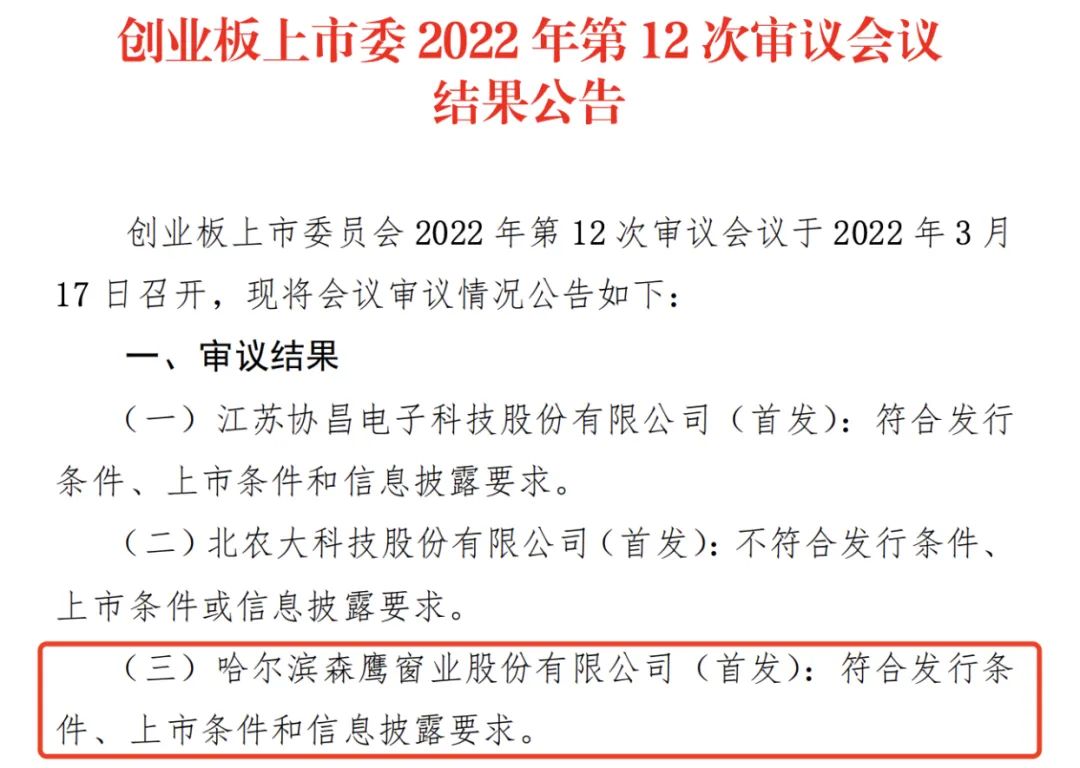 创业板上市委2022年第12次审议会议
结果公告

创业板上市委员会2022年第12次审议会议于2022年3月17日召开，现将会议审议情况公告如下：

一、审议结果

（一）江苏协昌电子科技股份有限公司（首发）：符合发行条件、上市条件和信息披露要求。

（二）北农大科技股份有限公司（首发）：不符合发行条件、上市条件或信息披露要求。

（三）哈尔滨森鹰窗业股份有限公司（首发）：符合发行条件、上市条件和信息披露要求。